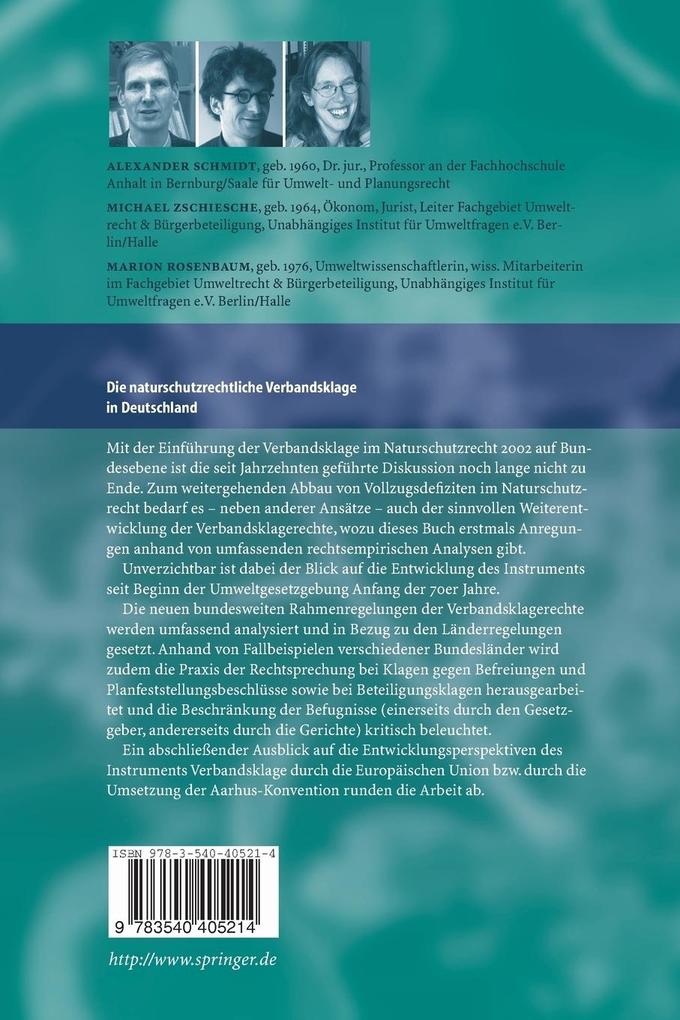 ALEXANDER SCHMIDT, geb. 1960, Dr. jur., Professor an der Fachhochschule Anhalt in Bernburg/Saale für Umwelt- und Planungsrecht

MICHAEL ZSCHIESCHE, geb. 1964, Ökonom, Jurist, Leiter Fachgebiet Umweltrecht & Bürgerbeteiligung, Unabhängiges Institut für Umweltfragen e.V. Berlin/Halle

MARION ROSENBAUM, geb. 1976, Umweltwissenschaftlerin, wiss. Mitarbeiterin im Fachgebiet Umweltrecht & Bürgerbeteiligung, Unabhängiges Institut für Umweltfragen e.V. Berlin/Halle

Die naturschutzrechtliche Verbandsklage in Deutschland

Mit der Einführung der Verbandsklage im Naturschutzrecht 2002 auf Bundesebene ist die seit Jahrzehnten geführte Diskussion noch lange nicht zu Ende. Zum weitergehenden Abbau von Vollzugsdefiziten im Naturschutzrecht bedarf es – neben anderer Ansätze – auch der sinnvollen Weiterentwicklung der Verbandsklagerechte, wozu dieses Buch erstmals Anregungen anhand von umfassenden rechtsempirischen Analysen gibt.

Unverzichtbar ist dabei der Blick auf die Entwicklung des Instruments seit Beginn der Umweltgesetzgebung Anfang der 70er Jahre.

Die neuen bundesweiten Rahmenregelungen der Verbandsklagerechte werden umfassend analysiert und in Bezug zu den Länderregelungen gesetzt. Anhand von Fallbeispielen verschiedener Bundesländer wird zudem die Praxis der Rechtsprechung bei Klagen gegen Befreiungen und Planfeststellungsbeschlüsse sowie bei Beteiligungsklagen herausgearbeitet und die Beschränkung der Befugnisse (einerseits durch den Gesetzgeber, andererseits durch die Gerichte) kritisch beleuchtet.

Ein abschließender Ausblick auf die Entwicklungsperspektiven des Instruments Verbandsklage durch die Europäischen Union bzw. durch die Umsetzung der Aarhus-Konvention runden die Arbeit ab.

ISBN 978-3-540-40521-4

9 783540 405214

http://www.springer.de